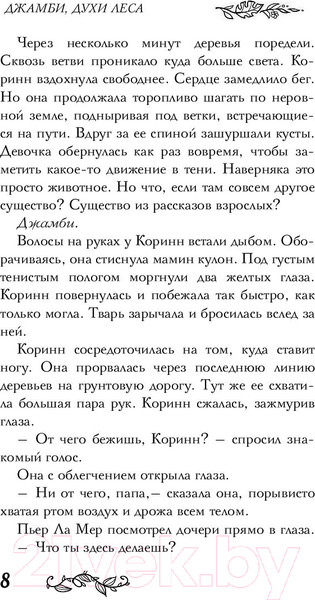 ДЖАМБИ, ДУХИ ЛЕСА

Через несколько минут деревья поредели. Сквозь ветви проникало куда больше света. Коринн вздохнула свободнее. Сердце замедлило бег. Но она продолжала торопливо шагать по неровной земле, подныривая под ветки, встречающиеся на пути. Вдруг за ее спиной зашуршали кусты. Девочка обернулась как раз вовремя, чтобы заметить какое-то движение в тени. Наверняка это просто животное. Но что, если там совсем другое существо? Существо из рассказов взрослых?

Джамби.

Волосы на руках у Коринн встали дыбом. Оборачиваясь, она стиснула мамин кулон. Под густым тенистым пологом моргнули два желтых глаза. Коринн повернулась и побежала так быстро, как только могла. Тварь зарычала и бросилась вслед за ней.

Коринн сосредоточилась на том, куда ставит ногу. Она прорвалась через последнюю линию деревьев на грунтовую дорогу. Тут же ее схватила большая пара рук. Коринн сжалась, зажмурив глаза.

– От чего бежишь, Коринн? – спросил знакомый голос.

Она с облегчением открыла глаза.

– Ни от чего, папа,– сказала она, порывисто хватая ртом воздух и дрожа всем телом.

Пьер Ла Мер посмотрел дочери прямо в глаза.

– Что ты здесь делаешь?

8

21vek.by